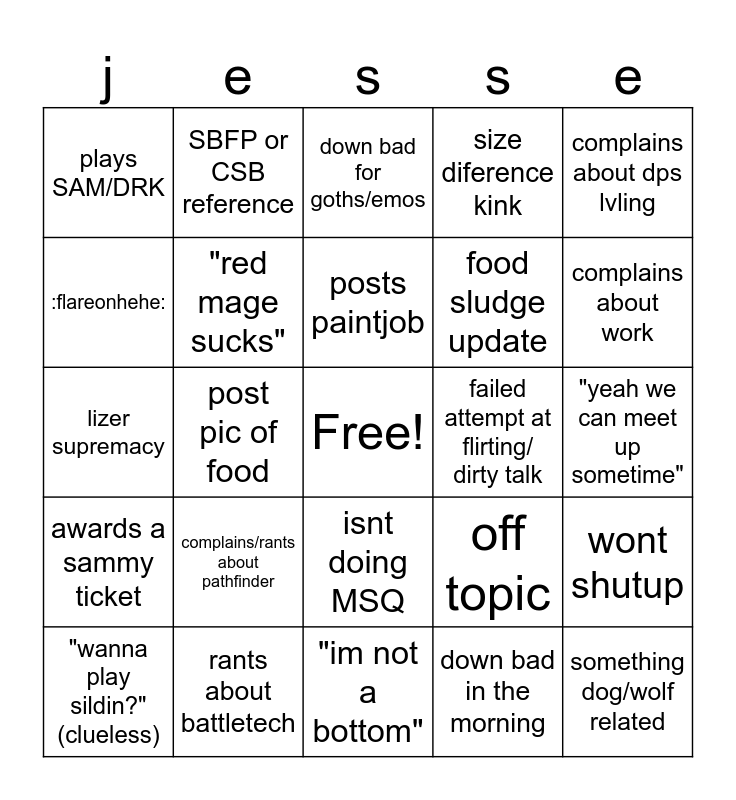 | j | e | s | s | e |
|---|---|---|---|---|
| plays SAM/DRK | SBFP or CSB reference | down bad for goths/emos | size diference kink | complains about dps lvling |
| :flareonhehe: | "red mage sucks" | posts paintjob | food sludge update | complains about work |
| lizer supremacy | post pic of food | Free! | failed attempt at flirting/ dirty talk | "yeah we can meet up sometime" |
| awards a sammy ticket | complains/rants about pathfinder | isnt doing MSQ | off topic | wont shutup |
| "wanna play sildin?" (clueless) | rants about battletech | "im not a bottom" | down bad in the morning | something dog/wolf related |